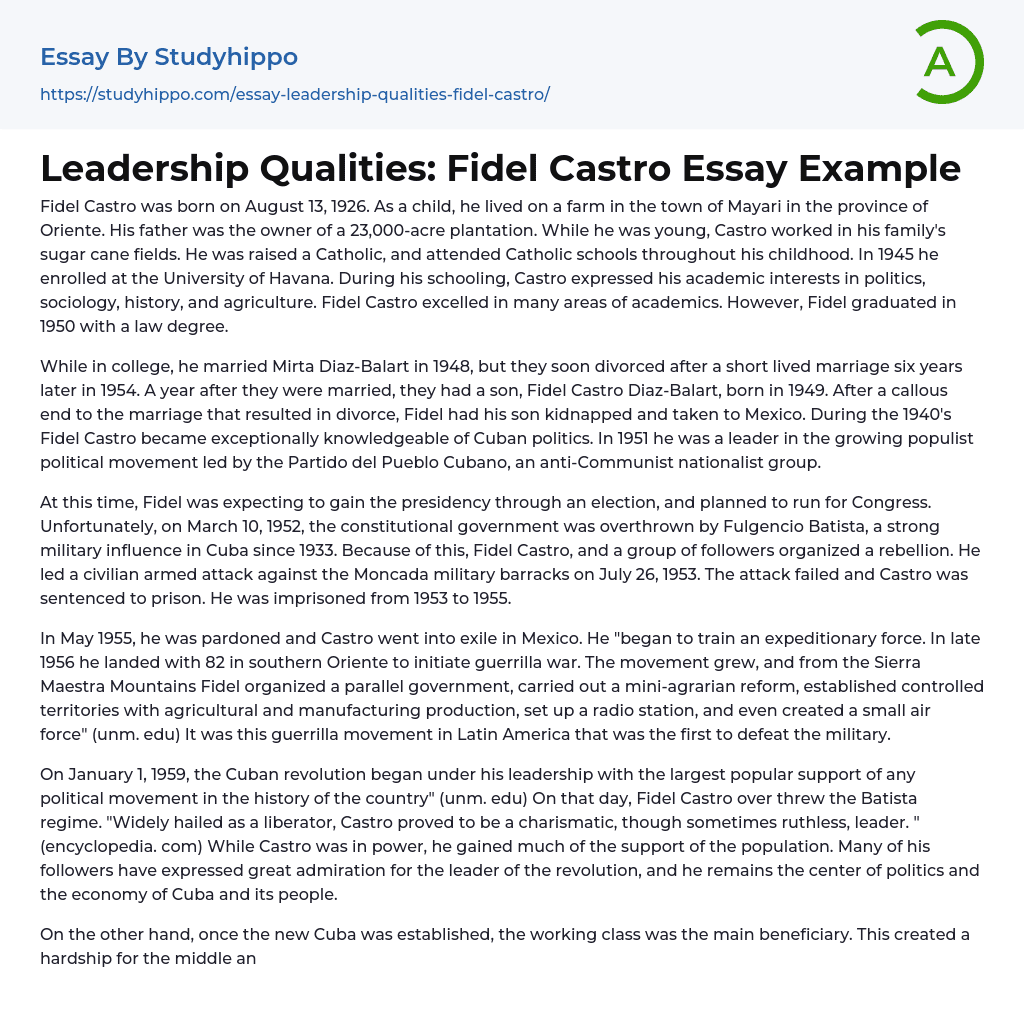 Essay By Studyhippo
https://studyhippo.com/essay-leadership-qualities-fidel-castro/

A

Leadership Qualities: Fidel Castro Essay Example

Fidel Castro was born on August 13, 1926. As a child, he lived on a farm in the town of Mayari in the province of Oriente. His father was the owner of a 23,000-acre plantation. While he was young, Castro worked in his family's sugar cane fields. He was raised a Catholic, and attended Catholic schools throughout his childhood. In 1945 he enrolled at the University of Havana. During his schooling, Castro expressed his academic interests in politics, sociology, history, and agriculture. Fidel Castro excelled in many areas of academics. However, Fidel graduated in 1950 with a law degree.

While in college, he married Mirta Diaz-Balart in 1948, but they soon divorced after a short lived marriage six years later in 1954. A year after they were married, they had a son, Fidel Castro Diaz-Balart, born in 1949. After a callous end to the marriage that resulted in divorce, Fidel had his son kidnapped and taken to Mexico. During the 1940's Fidel Castro became exceptionally knowledgeable of Cuban politics. In 1951 he was a leader in the growing populist political movement led by the Partido del Pueblo Cubano, an anti-Communist nationalist group.

At this time, Fidel was expecting to gain the presidency through an election, and planned to run for Congress. Unfortunately, on March 10, 1952, the constitutional government was overthrown by Fulgencio Batista, a strong military influence in Cuba since 1933. Because of this, Fidel Castro, and a group of followers organized a rebellion. He led a civilian armed attack against the Moncada military barracks on July 26, 1953. The attack failed and Castro was sentenced to prison. He was imprisoned from 1953 to 1955.

In May 1955, he was pardoned and Castro went into exile in Mexico. He "began to train an expeditionary force. In late 1956 he landed with 82 in southern Oriente to initiate guerrilla war. The movement grew, and from the Sierra Maestra Mountains Fidel organized a parallel government, carried out a mini-agrarian reform, established controlled territories with agricultural and manufacturing production, set up a radio station, and even created a small air force" (unm. edu) It was this guerrilla movement in Latin America that was the first to defeat the military.

On January 1, 1959, the Cuban revolution began under his leadership with the largest popular support of any political movement in the history of the country" (unm. edu) On that day, Fidel Castro over threw the Batista regime. "Widely hailed as a liberator, Castro proved to be a charismatic, though sometimes ruthless, leader. " (encyclopedia. com) While Castro was in power, he gained much of the support of the population. Many of his followers have expressed great admiration for the leader of the revolution, and he remains the center of politics and the economy of Cuba and its people.

On the other hand, once the new Cuba was established, the working class was the main beneficiary. This created a hardship for the middle an